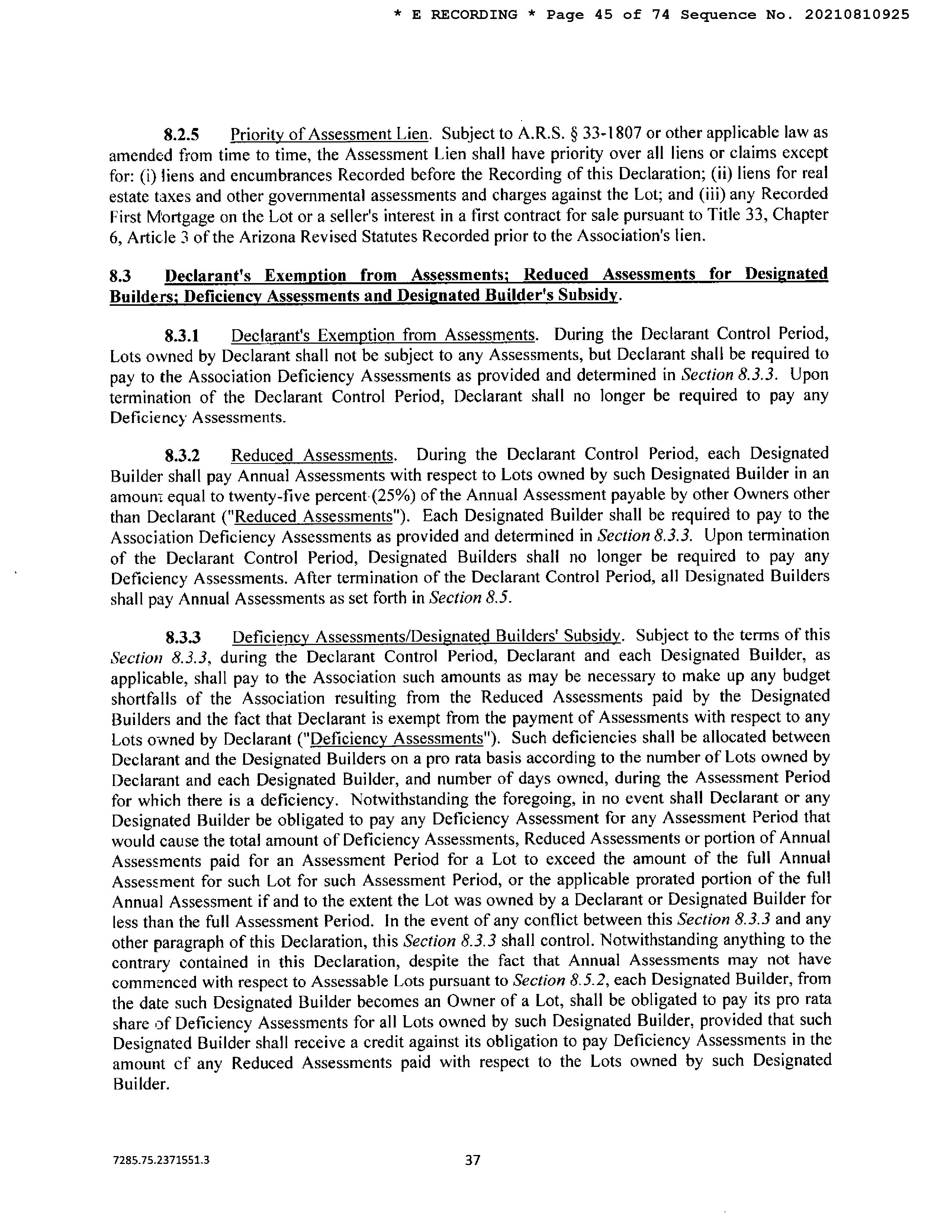 * E RECORDING * Page 45 of 74 Sequence No. 20210810925

8.2.5 Priority of Assessment Lien. Subject to A.R.S. § 33-1807 or other applicable law as amended from time to time, the Assessment Lien shall have priority over all liens or claims except for: (i) liens and encumbrances Recorded before the Recording of this Declaration; (ii) liens for real estate taxes and other governmental assessments and charges against the Lot; and (iii) any Recorded First Mortgage on the Lot or a seller's interest in a first contract for sale pursuant to Title 33, Chapter 6, Article 3 of the Arizona Revised Statutes Recorded prior to the Association's lien.

8.3 Declarant's Exemption from Assessments; Reduced Assessments for Designated Builders; Deficiency Assessments and Designated Builder's Subsidy.

8.3.1 Declarant's Exemption from Assessments. During the Declarant Control Period, Lots owned by Declarant shall not be subject to any Assessments, but Declarant shall be required to pay to the Association Deficiency Assessments as provided and determined in Section 8.3.3. Upon termination of the Declarant Control Period, Declarant shall no longer be required to pay any Deficiency Assessments.

8.3.2 Reduced Assessments. During the Declarant Control Period, each Designated Builder shall pay Annual Assessments with respect to Lots owned by such Designated Builder in an amount equal to twenty-five percent (25%) of the Annual Assessment payable by other Owners other than Declarant ("Reduced Assessments"). Each Designated Builder shall be required to pay to the Association Deficiency Assessments as provided and determined in Section 8.3.3. Upon termination of the Declarant Control Period, Designated Builders shall no longer be required to pay any Deficiency Assessments. After termination of the Declarant Control Period, all Designated Builders shall pay Annual Assessments as set forth in Section 8.5.

8.3.3 Deficiency Assessments/Designated Builders' Subsidy. Subject to the terms of this Section 8.3.3, during the Declarant Control Period, Declarant and each Designated Builder, as applicable, shall pay to the Association such amounts as may be necessary to make up any budget shortfalls of the Association resulting from the Reduced Assessments paid by the Designated Builders and the fact that Declarant is exempt from the payment of Assessments with respect to any Lots owned by Declarant ("Deficiency Assessments"). Such deficiencies shall be allocated between Declarant and the Designated Builders on a pro rata basis according to the number of Lots owned by Declarant and each Designated Builder, and number of days owned, during the Assessment Period for which there is a deficiency. Notwithstanding the foregoing, in no event shall Declarant or any Designated Builder be obligated to pay any Deficiency Assessment for any Assessment Period that would cause the total amount of Deficiency Assessments, Reduced Assessments or portion of Annual Assessments paid for an Assessment Period for a Lot to exceed the amount of the full Annual Assessment for such Lot for such Assessment Period, or the applicable prorated portion of the full Annual Assessment if and to the extent the Lot was owned by a Declarant or Designated Builder for less than the full Assessment Period. In the event of any conflict between this Section 8.3.3 and any other paragraph of this Declaration, this Section 8.3.3 shall control. Notwithstanding anything to the contrary contained in this Declaration, despite the fact that Annual Assessments may not have commenced with respect to Assessable Lots pursuant to Section 8.5.2, each Designated Builder, from the date such Designated Builder becomes an Owner of a Lot, shall be obligated to pay its pro rata share of Deficiency Assessments for all Lots owned by such Designated Builder, provided that such Designated Builder shall receive a credit against its obligation to pay Deficiency Assessments in the amount of any Reduced Assessments paid with respect to the Lots owned by such Designated Builder.

7285.75.2371551.3

37